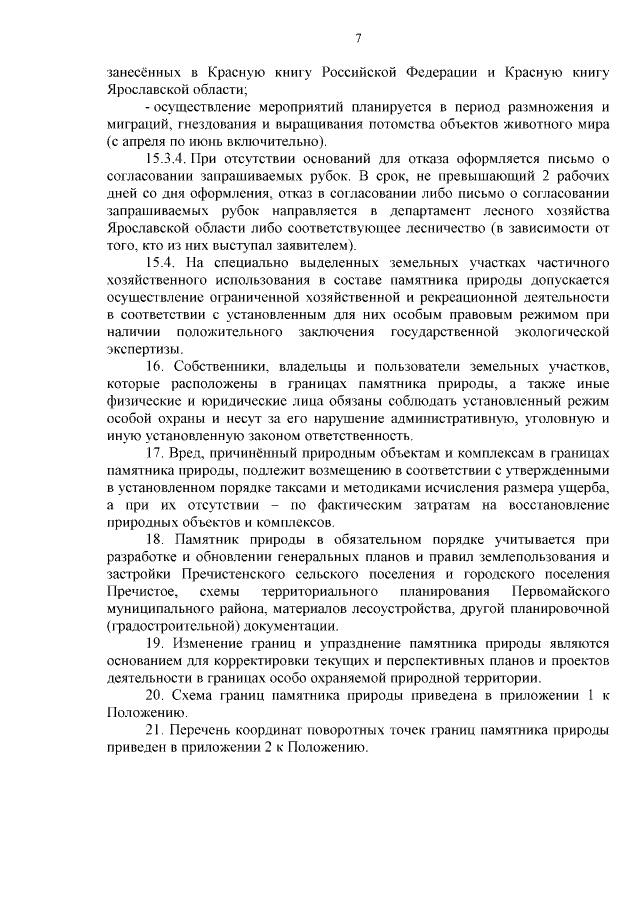 7

занесённых в Красную книгу Российской Федерации и Красную книгу Ярославской области;

- осуществление мероприятий планируется в период размножения и миграций, гнездования и выращивания потомства объектов животного мира (с апреля по июнь включительно).

15.3.4. При отсутствии оснований для отказа оформляется письмо о согласовании запрашиваемых рубок. В срок, не превышающий 2 рабочих дней со дня оформления, отказ в согласовании либо письмо о согласовании запрашиваемых рубок направляется в департамент лесного хозяйства Ярославской области либо соответствующее лесничество (в зависимости от того, кто из них выступал заявителем).

15.4. На специально выделенных земельных участках частичного хозяйственного использования в составе памятника природы допускается осуществление ограниченной хозяйственной и рекреационной деятельности в соответствии с установленным для них особым правовым режимом при наличии положительного заключения государственной экологической экспертизы.

16. Собственники, владельцы и пользователи земельных участков, которые расположены в границах памятника природы, а также иные физические и юридические лица обязаны соблюдать установленный режим особой охраны и несут за его нарушение административную, уголовную и иную установленную законом ответственность.

17. Вред, причинённый природным объектам и комплексам в границах памятника природы, подлежит возмещению в соответствии с утвержденными в установленном порядке таксами и методиками исчисления размера ущерба, а при их отсутствии – по фактическим затратам на восстановление природных объектов и комплексов.

18. Памятник природы в обязательном порядке учитывается при разработке и обновлении генеральных планов и правил землепользования и застройки Пречистенского сельского поселения и городского поселения Пречистое, схемы территориального планирования Первомайского муниципального района, материалов лесоустройства, другой планировочной (градостроительной) документации.

19. Изменение границ и упразднение памятника природы являются основанием для корректировки текущих и перспективных планов и проектов деятельности в границах особо охраняемой природной территории.

20. Схема границ памятника природы приведена в приложении 1 к Положению.

21. Перечень координат поворотных точек границ памятника природы приведен в приложении 2 к Положению.